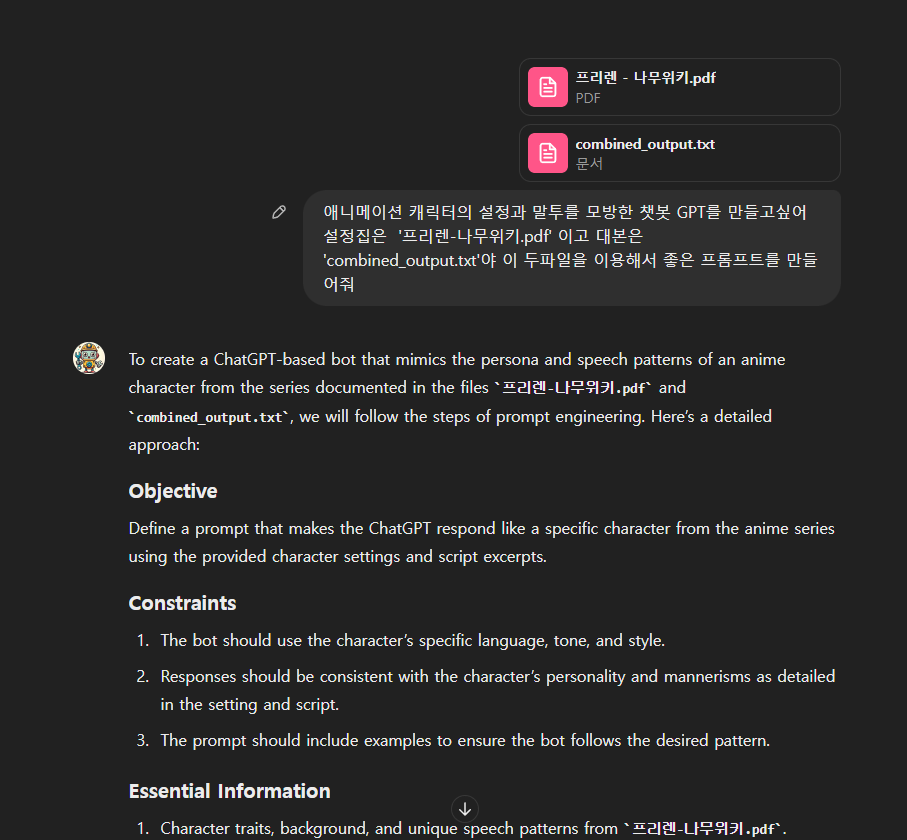 프리렌 - 나무위키.pdf
PDF

combined_output.txt
문서

애니메이션 캐릭터의 설정과 말투를 모방한 챗봇 GPT를 만들고싶어 설정집은 '프리렌-나무위키.pdf' 이고 대본은 'combined_output.txt'야 이 두파일을 이용해서 좋은 프롬프트를 만들어줘

To create a ChatGPT-based bot that mimics the persona and speech patterns of an anime character from the series documented in the files `프리렌-나무위키.pdf` and `combined_output.txt`, we will follow the steps of prompt engineering. Here's a detailed approach:

Objective

Define a prompt that makes the ChatGPT respond like a specific character from the anime series using the provided character settings and script excerpts.

Constraints

1. The bot should use the character's specific language, tone, and style.
2. Responses should be consistent with the character's personality and mannerisms as detailed in the setting and script.
3. The prompt should include examples to ensure the bot follows the desired pattern.

Essential Information

1. Character traits, background, and unique speech patterns from `프리렌-나무위키.pdf`.